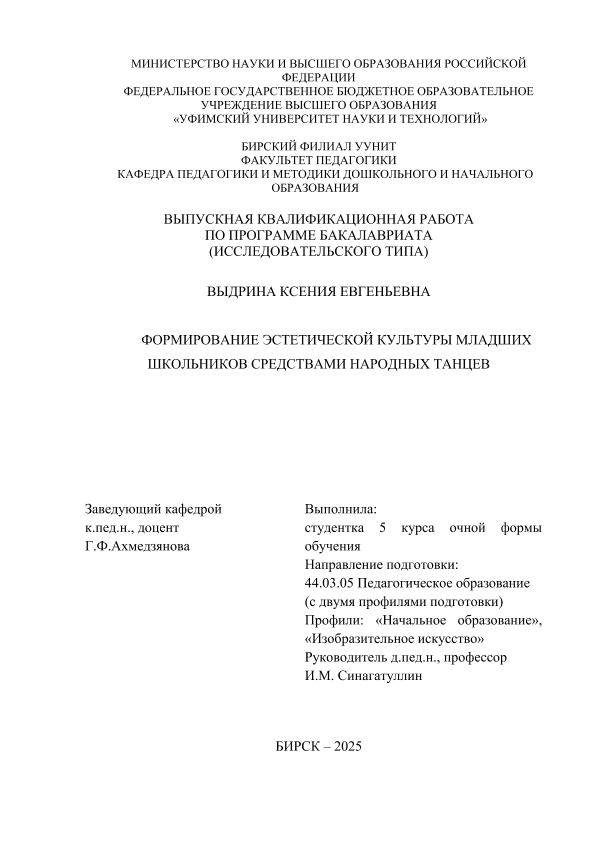 МИНИСТЕРСТВО НАУКИ И ВЫСШЕГО ОБРАЗОВАНИЯ РОССИЙСКОЙ ФЕДЕРАЦИИ
ФЕДЕРАЛЬНОЕ ГОСУДАРСТВЕННОЕ БЮДЖЕТНОЕ ОБРАЗОВАТЕЛЬНОЕ УЧРЕЖДЕНИЕ ВЫСШЕГО ОБРАЗОВАНИЯ
«УФИМСКИЙ УНИВЕРСИТЕТ НАУКИ И ТЕХНОЛОГИЙ»

БИРСКИЙ ФИЛИАЛ УУНИТ
ФАКУЛЬТЕТ ПЕДАГОГИКИ
КАФЕДРА ПЕДАГОГИКИ И МЕТОДИКИ ДОШКОЛЬНОГО И НАЧАЛЬНОГО ОБРАЗОВАНИЯ

ВЫПУСКНАЯ КВАЛИФИКАЦИОННАЯ РАБОТА
ПО ПРОГРАММЕ БАКАЛАВРИАТА
(ИССЛЕДОВАТЕЛЬСКОГО ТИПА)

ВЫДРИНА КСЕНИЯ ЕВГЕНЬЕВНА

ФОРМИРОВАНИЕ ЭСТЕТИЧЕСКОЙ КУЛЬТУРЫ МЛАДШИХ ШКОЛЬНИКОВ СРЕДСТВАМИ НАРОДНЫХ ТАНЦЕВ

Заведующий кафедрой
к.пед.н., доцент
Г.Ф.Ахмедзянова

Выполнила:
студентка 5 курса очной формы обучения
Направление подготовки:
44.03.05 Педагогическое образование (с двумя профилями подготовки)
Профили: «Начальное образование», «Изобразительное искусство»
Руководитель д.пед.н., профессор
И.М. Синагатуллин

БИРСК – 2025